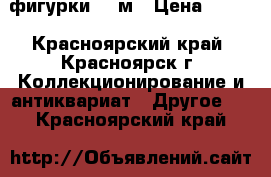 фигурки м Цена

Красноярский край Красноярск г Коллекционирование и антиквариат Другое Красноярский край

http://Объявлений.сайт